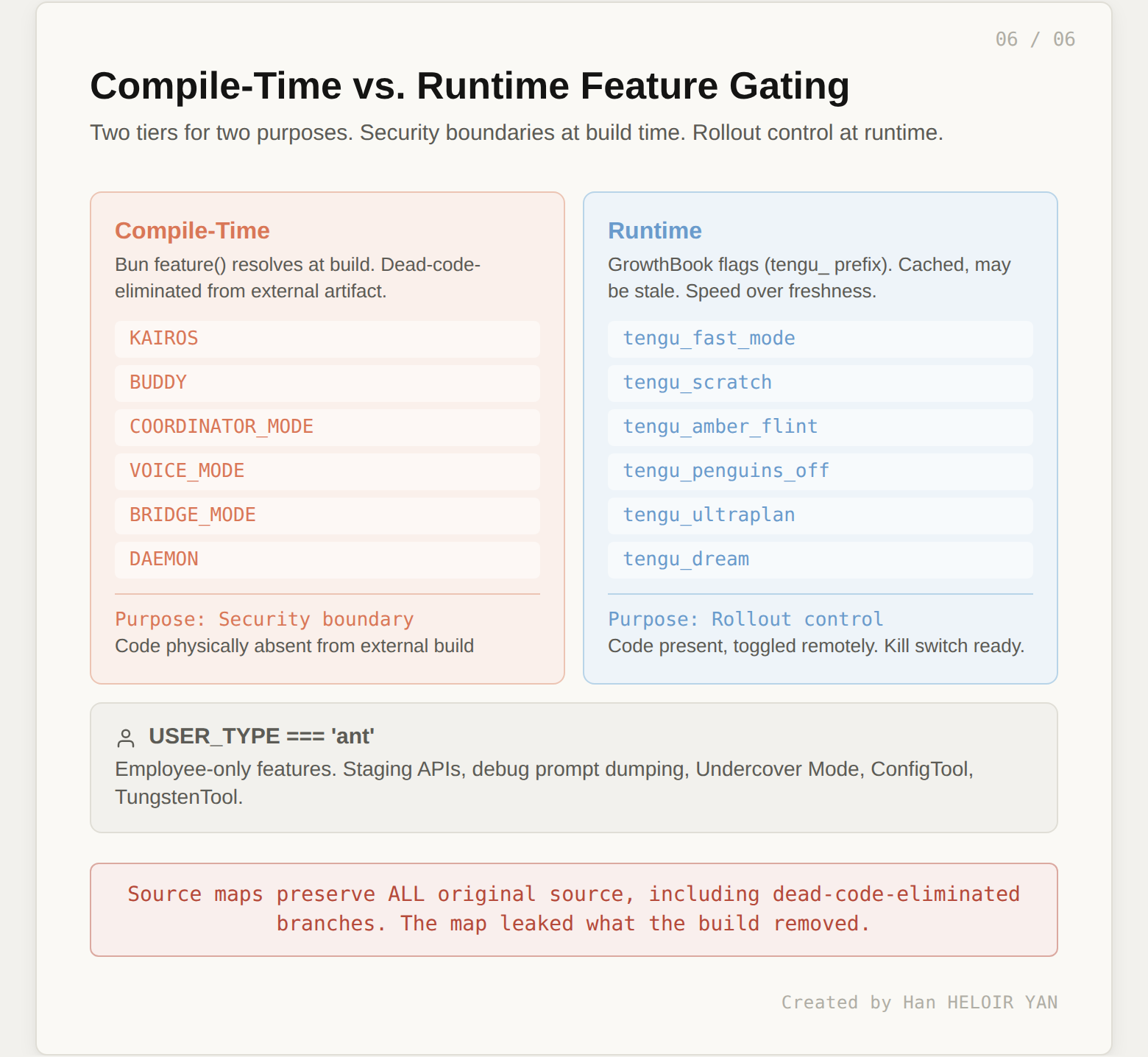 06 / 06

Compile-Time vs. Runtime Feature Gating

Two tiers for two purposes. Security boundaries at build time. Rollout control at runtime.

Compile-Time

Bun feature() resolves at build. Dead-code-eliminated from external artifact.

KAIROS

BUDDY

COORDINATOR_MODE

VOICE_MODE

BRIDGE_MODE

DAEMON

Purpose: Security boundary

Code physically absent from external build

Runtime

GrowthBook flags (tengu_ prefix). Cached, may be stale. Speed over freshness.

tengu_fast_mode

tengu_scratch

tengu_amber_flint

tengu_penguins_off

tengu_ultraplan

tengu_dream

Purpose: Rollout control

Code present, toggled remotely. Kill switch ready.

USER_TYPE === 'ant'

Employee-only features. Staging APIs, debug prompt dumping, Undercover Mode, ConfigTool, TungstenTool.

Source maps preserve ALL original source, including dead-code-eliminated branches. The map leaked what the build removed.

Created by Han HELOIR YAN